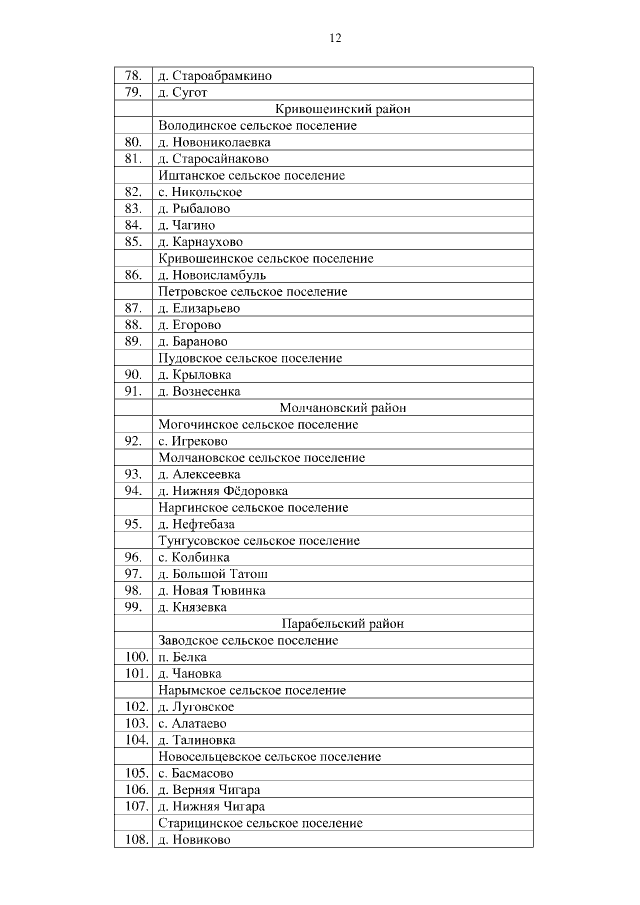 12

| | |
|---|---|
| 78. | д. Староабрамкино |
| 79. | д. Сугот |
| | Кривошеинский район |
| | Володинское сельское поселение |
| 80. | д. Новониколаевка |
| 81. | д. Старосайнаково |
| | Иштанское сельское поселение |
| 82. | с. Никольское |
| 83. | д. Рыбалово |
| 84. | д. Чагино |
| 85. | д. Карнаухово |
| | Кривошеинское сельское поселение |
| 86. | д. Новоисламбуль |
| | Петровское сельское поселение |
| 87. | д. Елизарьево |
| 88. | д. Егорово |
| 89. | д. Бараново |
| | Пудовское сельское поселение |
| 90. | д. Крыловка |
| 91. | д. Вознесенка |
| | Молчановский район |
| | Могочинское сельское поселение |
| 92. | с. Игреково |
| | Молчановское сельское поселение |
| 93. | д. Алексеевка |
| 94. | д. Нижняя Фёдоровка |
| | Наргинское сельское поселение |
| 95. | д. Нефтебаза |
| | Тунгусовское сельское поселение |
| 96. | с. Колбинка |
| 97. | д. Большой Татош |
| 98. | д. Новая Тювинка |
| 99. | д. Князевка |
| | Парабельский район |
| | Заводское сельское поселение |
| 100. | п. Белка |
| 101. | д. Чановка |
| | Нарымское сельское поселение |
| 102. | д. Луговское |
| 103. | с. Алатаево |
| 104. | д. Талиновка |
| | Новосельцевское сельское поселение |
| 105. | с. Басмасово |
| 106. | д. Верняя Чигара |
| 107. | д. Нижняя Чигара |
| | Старицинское сельское поселение |
| 108. | д. Новиково |